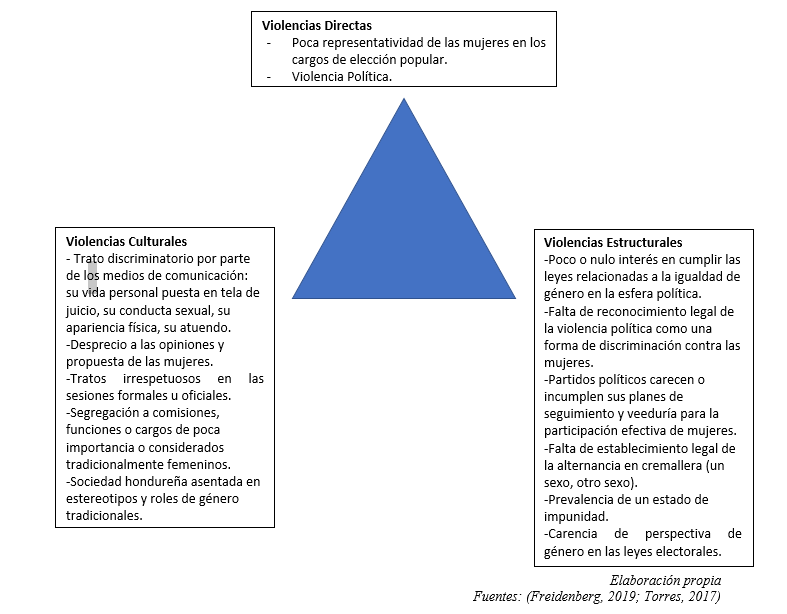 Violencias Directas
- Poca representatividad de las mujeres en los cargos de elección popular.
- Violencia Política.

Violencias Culturales
- Trato discriminatorio por parte de los medios de comunicación: su vida personal puesta en tela de juicio, su conducta sexual, su apariencia física, su atuendo.
-Desprecio a las opiniones y propuesta de las mujeres.
-Tratos irrespetuosos en las sesiones formales u oficiales.
-Segregación a comisiones, funciones o cargos de poca importancia o considerados tradicionalmente femeninos.
-Sociedad hondureña asentada en estereotipos y roles de género tradicionales.

Violencias Estructurales
-Poco o nulo interés en cumplir las leyes relacionadas a la igualdad de género en la esfera política.
-Falta de reconocimiento legal de la violencia política como una forma de discriminación contra las mujeres.
-Partidos políticos carecen o incumplen sus planes de seguimiento y veeduría para la participación efectiva de mujeres.
-Falta de establecimiento legal de la alternancia en cremallera (un sexo, otro sexo).
-Prevalencia de un estado de impunidad.
-Carencia de perspectiva de género en las leyes electorales.

Elaboración propia
Fuentes: (Freidenberg, 2019; Torres, 2017)